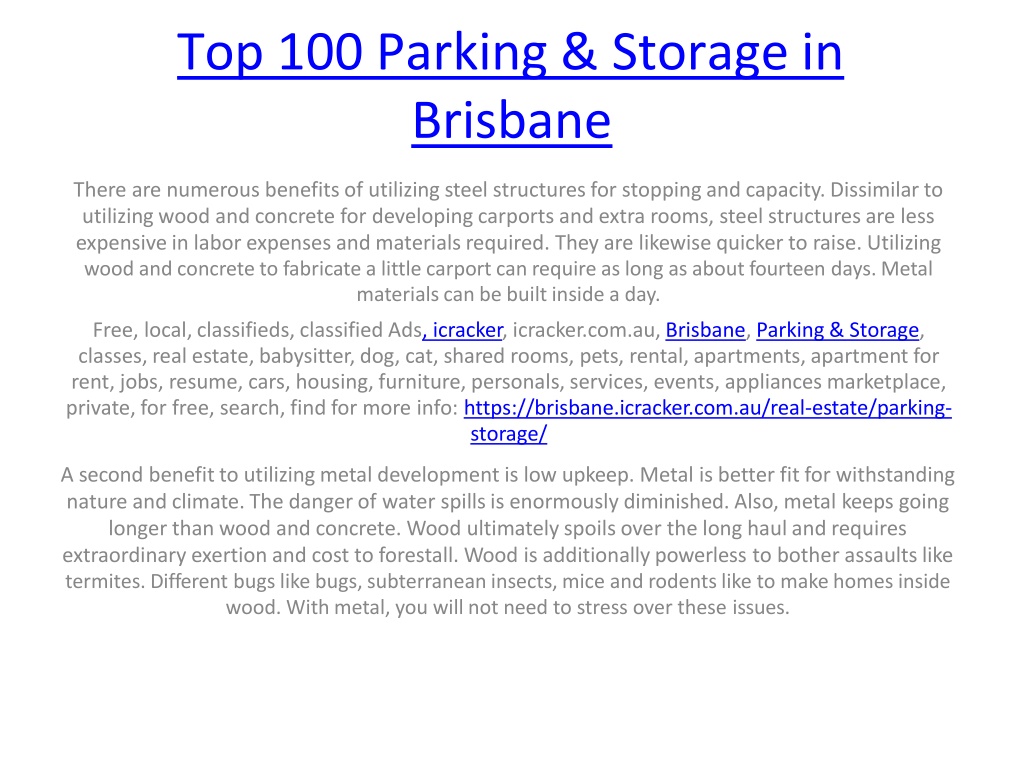 Top 100 Parking & Storage in Brisbane

There are numerous benefits of utilizing steel structures for stopping and capacity. Dissimilar to utilizing wood and concrete for developing carports and extra rooms, steel structures are less expensive in labor expenses and materials required. They are likewise quicker to raise. Utilizing wood and concrete to fabricate a little carport can require as long as about fourteen days. Metal materials can be built inside a day.

Free, local, classifieds, classified Ads, icracker, icracker.com.au, Brisbane, Parking & Storage, classes, real estate, babysitter, dog, cat, shared rooms, pets, rental, apartments, apartment for rent, jobs, resume, cars, housing, furniture, personals, services, events, appliances marketplace, private, for free, search, find for more info: https://brisbane.icracker.com.au/real-estate/parking-storage/

A second benefit to utilizing metal development is low upkeep. Metal is better fit for withstanding nature and climate. The danger of water spills is enormously diminished. Also, metal keeps going longer than wood and concrete. Wood ultimately spoils over the long haul and requires extraordinary exertion and cost to forestall. Wood is additionally powerless to bother assaults like termites. Different bugs like bugs, subterranean insects, mice and rodents like to make homes inside wood. With metal, you will not need to stress over these issues.